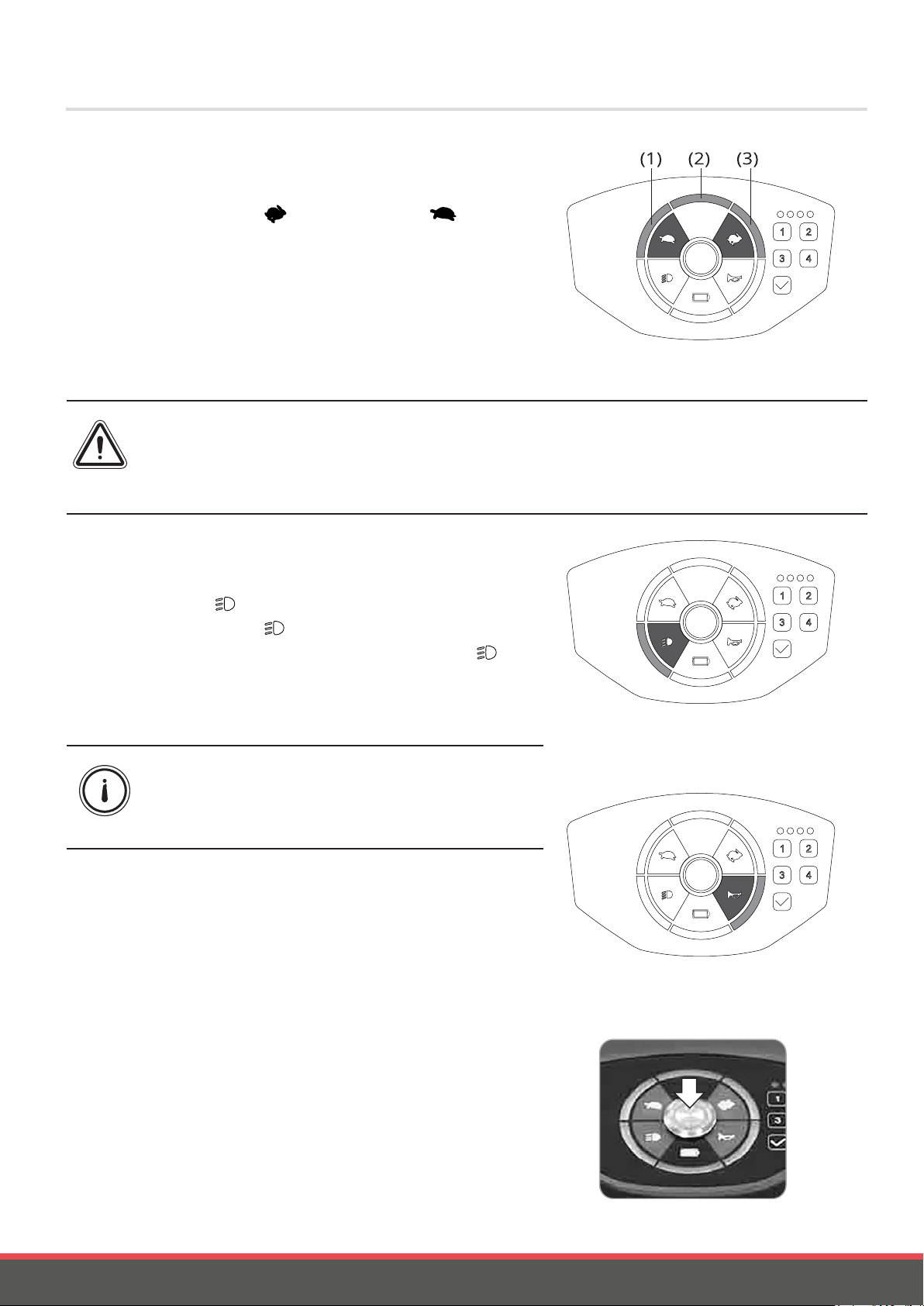 (1) (2) (3)

1 2
3 4

1 2
3 4

1 2
3 4

1
3